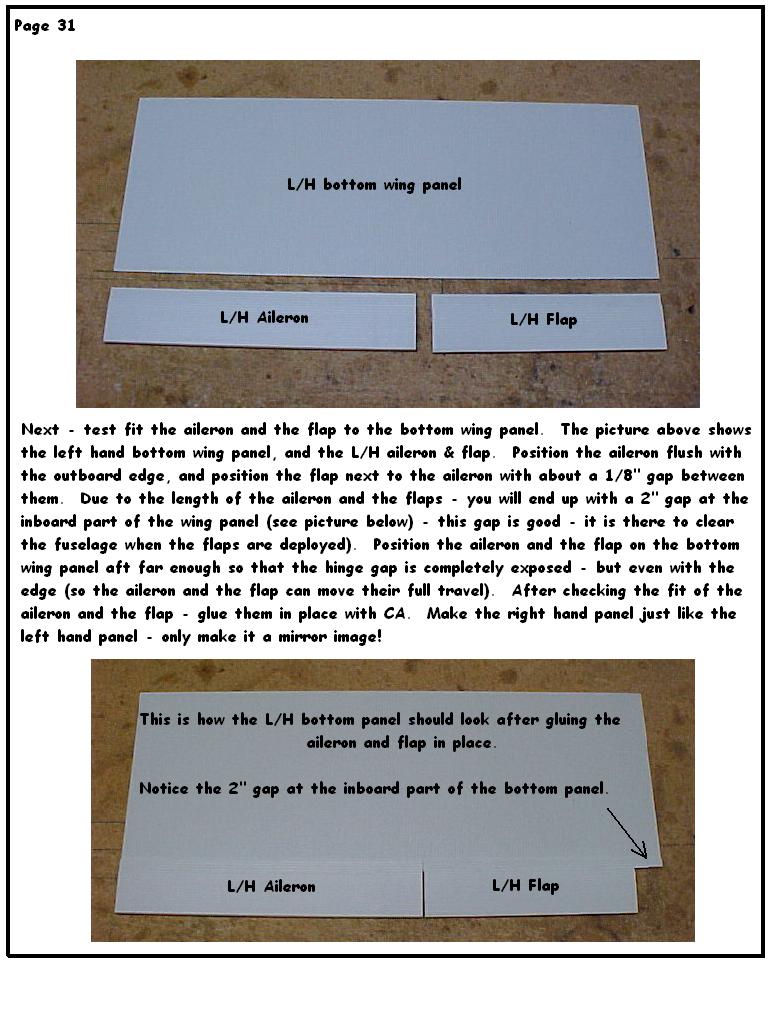 Page 31

L/H bottom wing panel

L/H Aileron

L/H Flap

Next - test fit the aileron and the flap to the bottom wing panel. The picture above shows the left hand bottom wing panel, and the L/H aileron & flap. Position the aileron flush with the outboard edge, and position the flap next to the aileron with about a 1/8" gap between them. Due to the length of the aileron and the flaps - you will end up with a 2" gap at the inboard part of the wing panel (see picture below) - this gap is good - it is there to clear the fuselage when the flaps are deployed). Position the aileron and the flap on the bottom wing panel aft far enough so that the hinge gap is completely exposed - but even with the edge (so the aileron and the flap can move their full travel). After checking the fit of the aileron and the flap - glue them in place with CA. Make the right hand panel just like the left hand panel - only make it a mirror image!

This is how the L/H bottom panel should look after gluing the aileron and flap in place.

Notice the 2" gap at the inboard part of the bottom panel.

L/H Aileron

L/H Flap